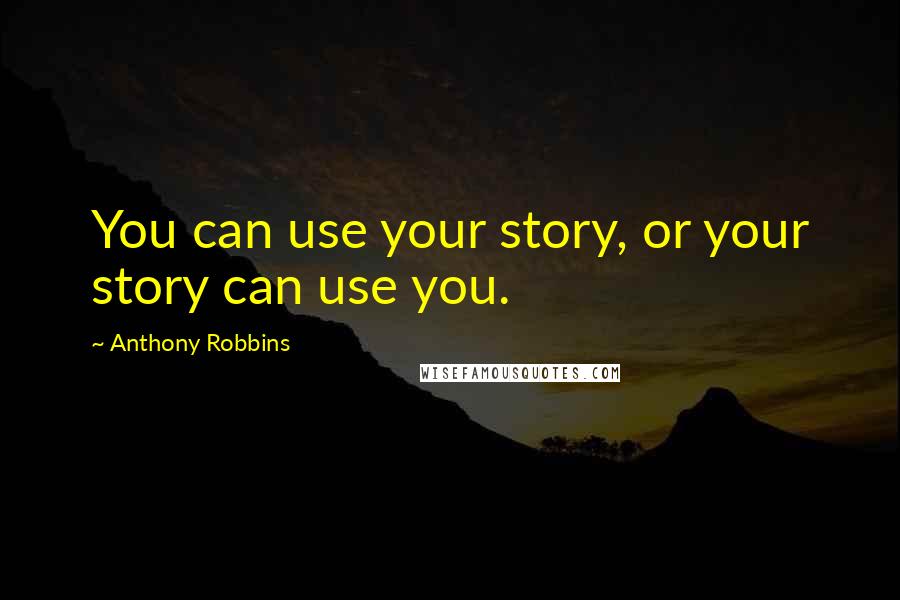 You can use your story, or your story can use you.

~ Anthony Robbins

WISEFAMOUSQUOTES.COM